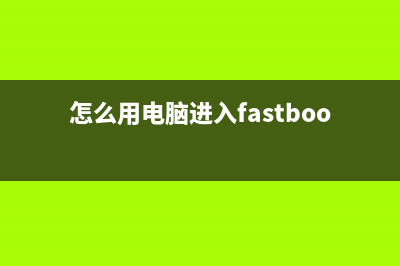 怎么用电脑进入fastboo